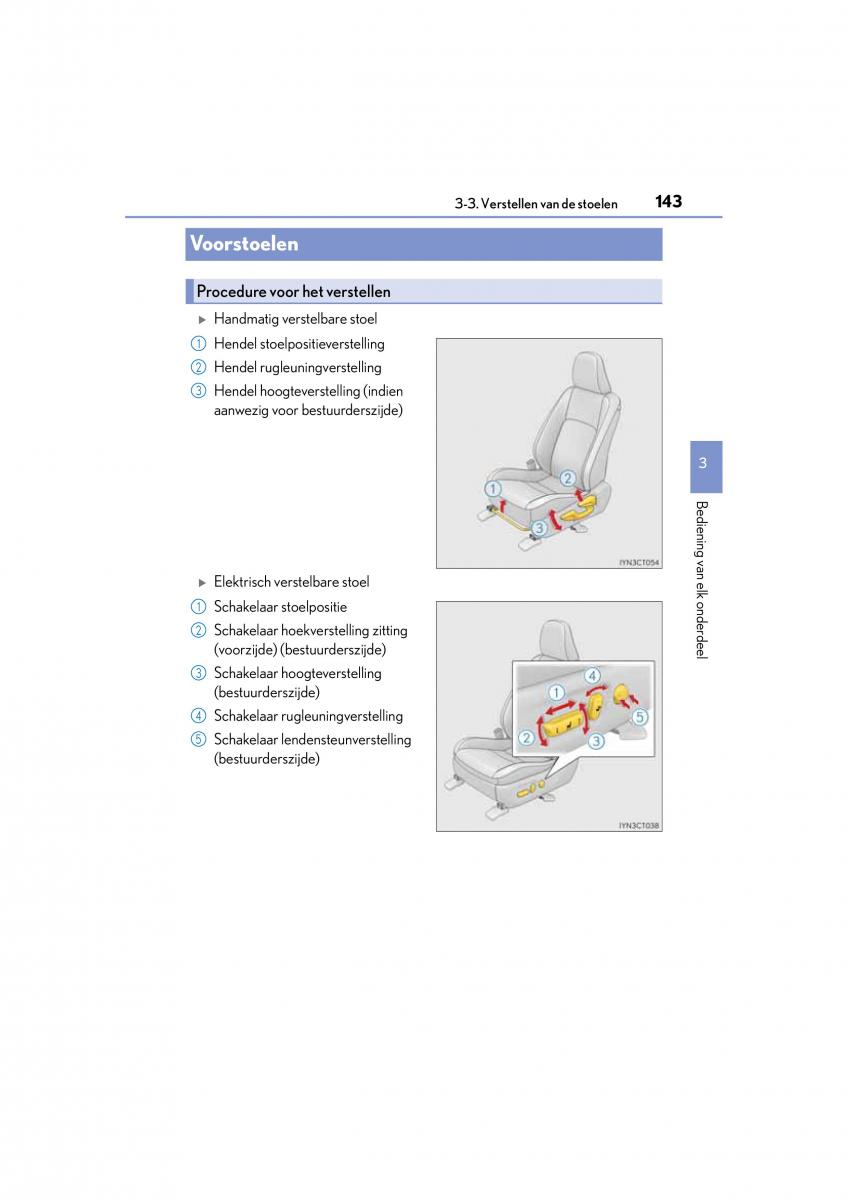 3-3. Verstellen van de stoelen 143

Voorstoelen

Procedure voor het verstellen

▶ Handmatig verstelbare stoel

1 Hendel stoelpositieverstelling
2 Hendel rugleuningverstelling
3 Hendel hoogteverstelling (indien aanwezig voor bestuurderszijde)

1
2
3

IYN3CT054

▶ Elektrisch verstelbare stoel

1 Schakelaar stoelpositie
2 Schakelaar hoekverstelling zitting (voorzijde) (bestuurderszijde)
3 Schakelaar hoogteverstelling (bestuurderszijde)
4 Schakelaar rugleuningverstelling
5 Schakelaar lendensteunverstelling (bestuurderszijde)

1
2
3
4
5

IYN3CT038

3

Bediening van elk onderdeel